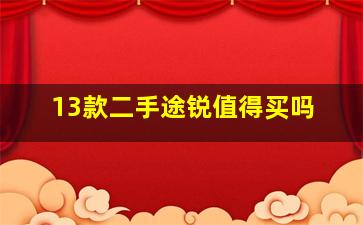 13款二手途锐值得买吗